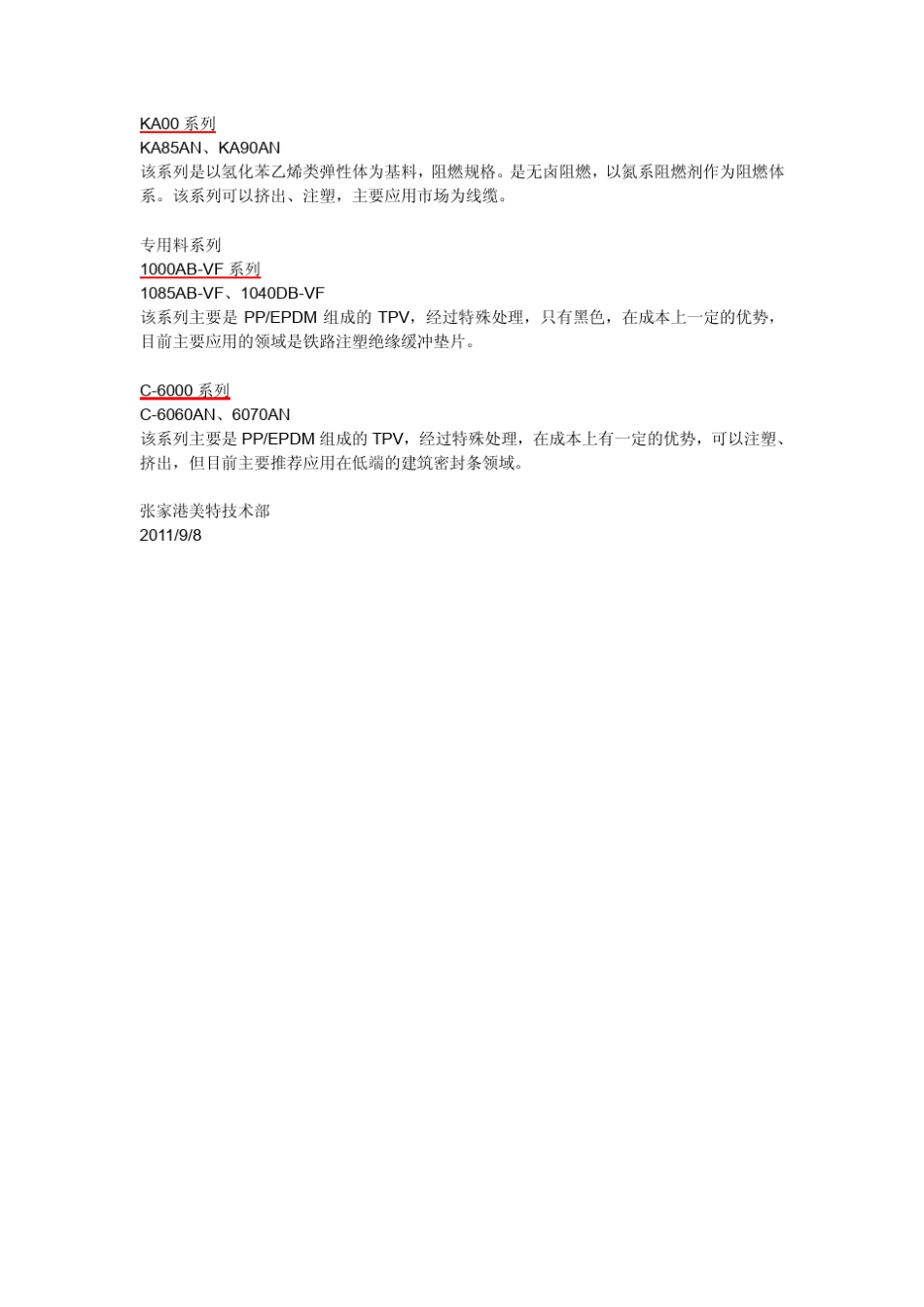 KA00 系列
KA85AN、KA90AN
该系列是以氢化苯乙烯类弹性体为基料，阻燃规格。是无卤阻燃，以氮系阻燃剂作为阻燃体系。该系列可以挤出、注塑，主要应用市场为线缆。

专用料系列
1000AB-VF 系列
1085AB-VF、1040DB-VF
该系列主要是 PP/EPDM 组成的 TPV，经过特殊处理，只有黑色，在成本上一定的优势，目前主要应用的领域是铁路注塑绝缘缓冲垫片。

C-6000 系列
C-6060AN、6070AN
该系列主要是 PP/EPDM 组成的 TPV，经过特殊处理，在成本上有一定的优势，可以注塑、挤出，但目前主要推荐应用在低端的建筑密封条领域。

张家港美特技术部
2011/9/8